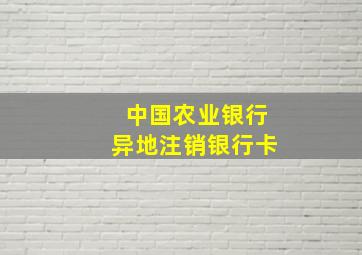 中国农业银行
异地注销银行卡